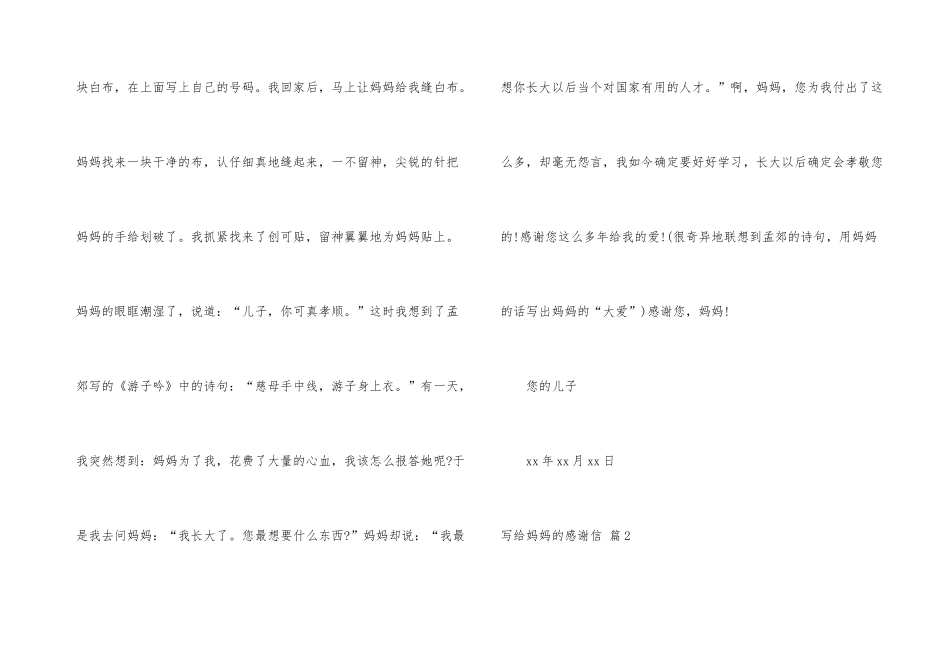 块白布，在上面写上自己的号码。我回家后，马上让妈妈给我缝白布。妈妈找来一块干净的布，认仔细真地缝起来，一不留神，尖锐的针把妈妈的手给划破了。我抓紧找来了创可贴，留神翼翼地为妈妈贴上。妈妈的眼眶潮湿了，说道：“儿子，你可真孝顺。”这时我想到了孟郊写的《游子吟》中的诗句：“慈母手中线，游子身上衣。”有一天，我突然想到：妈妈为了我，花费了大量的心血，我该怎么报答她呢?于是我去问妈妈：“我长大了。您最想要什么东西?”妈妈却说：“我最想你长大以后当个对国家有用的人才。”啊，妈妈，您为我付出了这么多，却毫无怨言，我如今确定要好好学习，长大以后确定会孝敬您的!感谢您这么多年给我的爱!(很奇异地联想到孟郊的诗句，用妈妈的话写出妈妈的“大爱”)感谢您，妈妈!

您的儿子

xx年xx月xx日

写给妈妈的感谢信 篇2